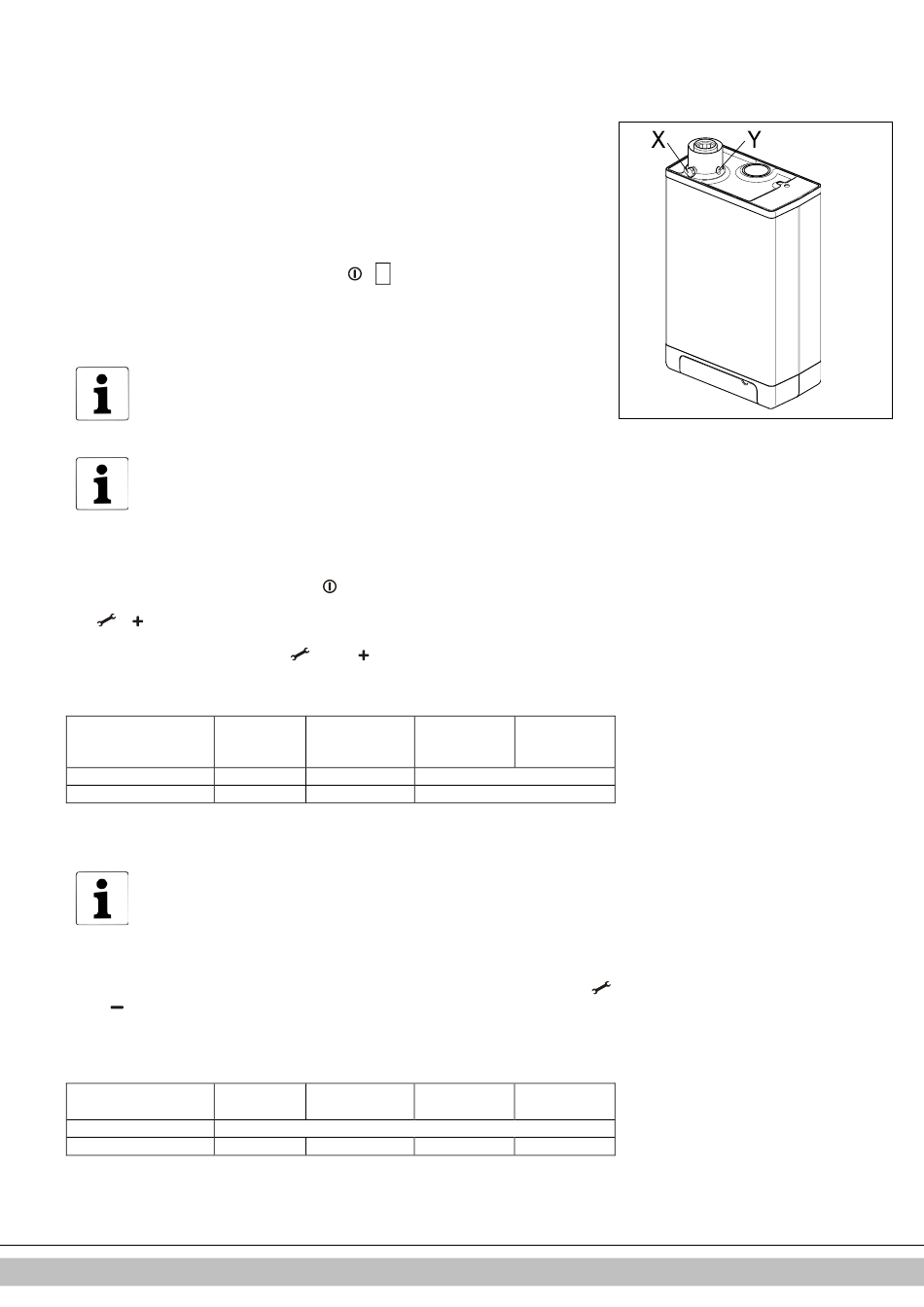 X
Y